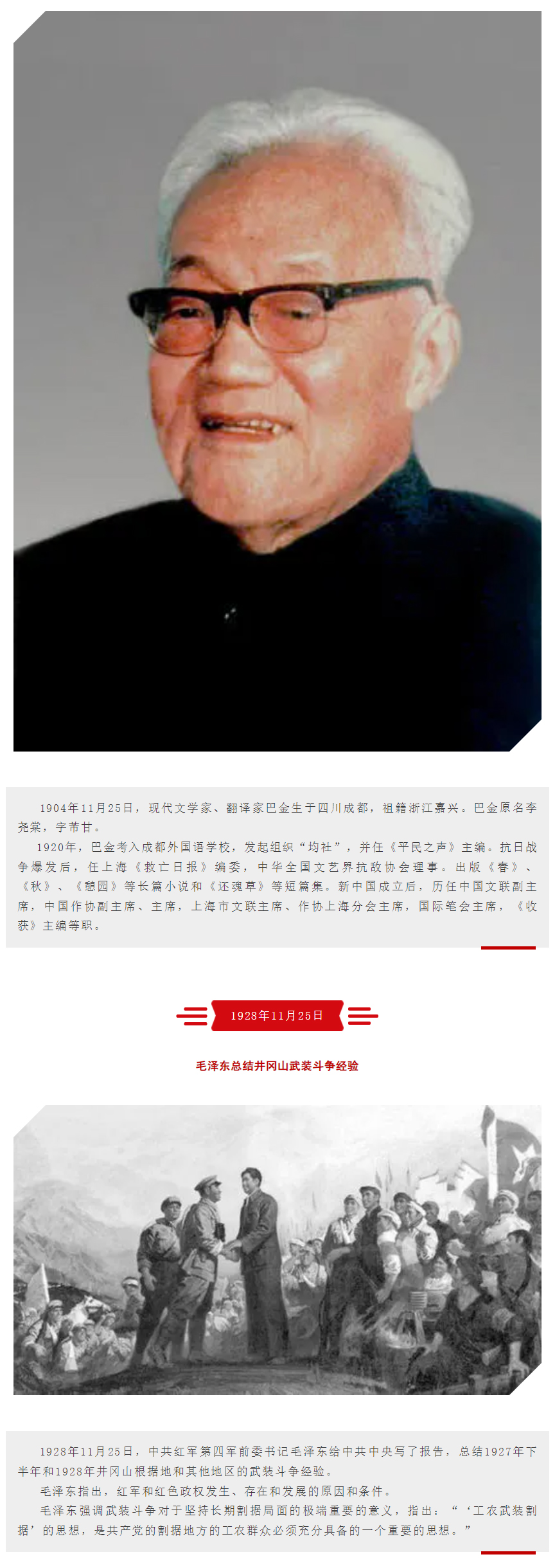 1904年11月25日，现代文学家、翻译家巴金生于四川成都，祖籍浙江嘉兴。巴金原名李尧棠，字芾甘。

1920年，巴金考入成都外国语学校，发起组织“均社”，并任《平民之声》主编。抗日战争爆发后，任上海《救亡日报》编委，中华全国文艺界抗敌协会理事。出版《春》、《秋》、《憩园》等长篇小说和《还魂草》等短篇集。新中国成立后，历任中国文联副主席，中国作协副主席、主席，上海市文联主席、作协上海分会主席，国际笔会主席，《收获》主编等职。

1928年11月25日

毛泽东总结井冈山武装斗争经验

1928年11月25日，中共红军第四军前委书记毛泽东给中共中央写了报告，总结1927年下半年和1928年井冈山根据地和其他地区的武装斗争经验。

毛泽东指出，红军和红色政权发生、存在和发展的原因和条件。

毛泽东强调武装斗争对于坚持长期割据局面的极端重要的意义，指出：“‘工农武装割据’的思想，是共产党的割据地方的工农群众必须充分具备的一个重要的思想。”